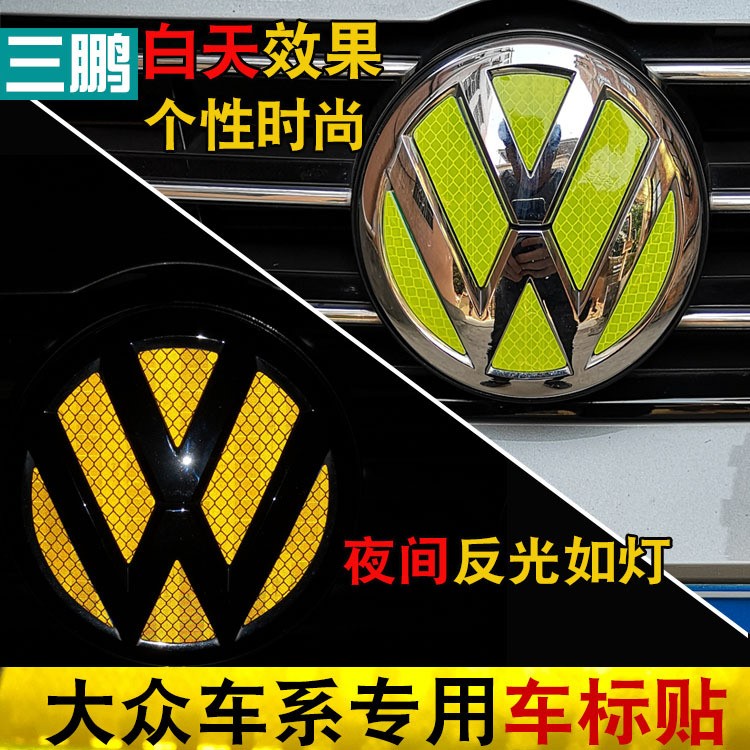 三鹏

白天效果
个性时尚

夜间反光如灯

大众车系专用车标贴